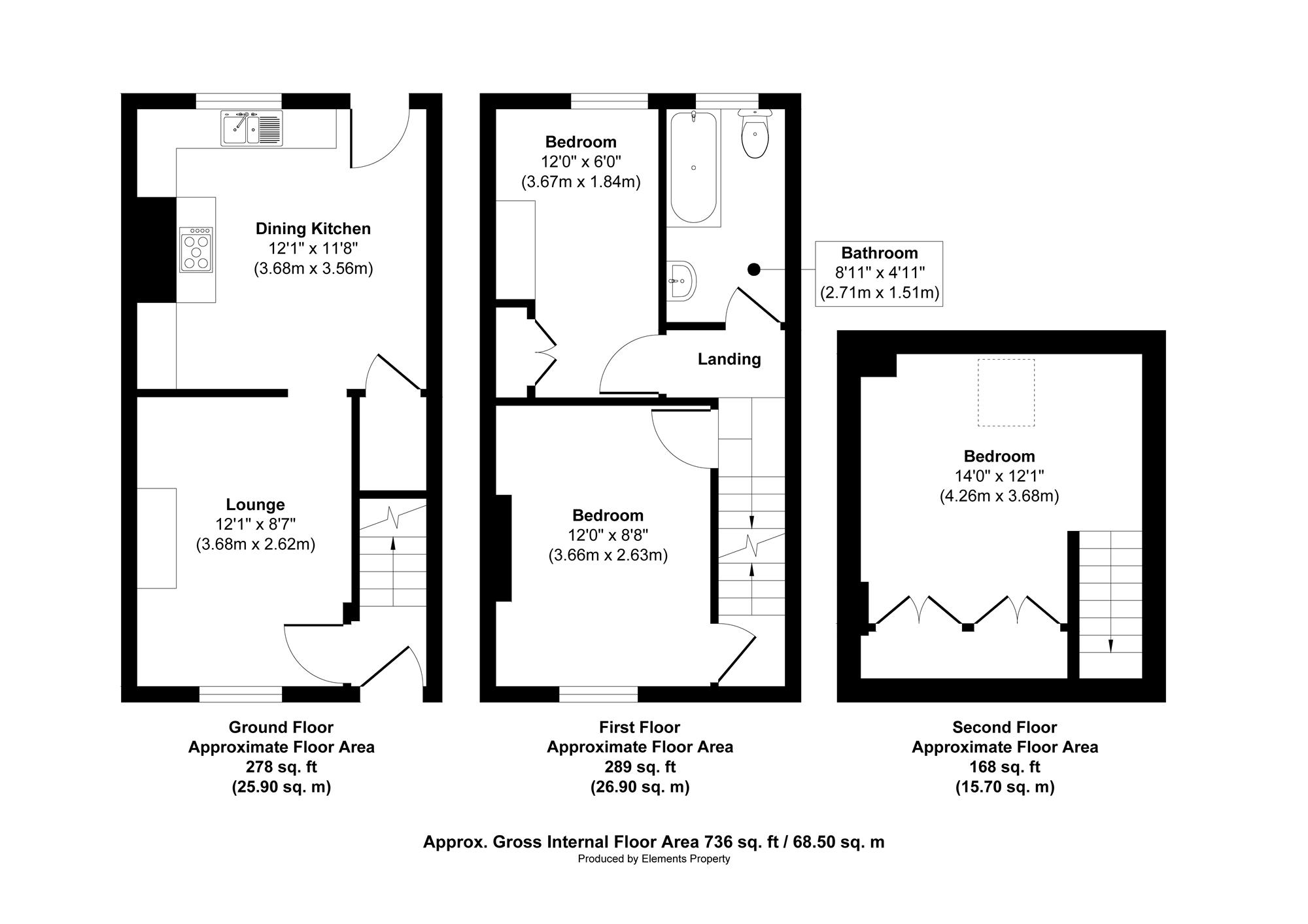 Dining Kitchen
12'1" x 11'8"
(3.68m x 3.56m)

Lounge
12'1" x 8'7"
(3.68m x 2.62m)

Bedroom
12'0" x 6'0"
(3.67m x 1.84m)

Bathroom
8'11" x 4'11"
(2.71m x 1.51m)

Landing

Bedroom
12'0" x 8'8"
(3.66m x 2.63m)

Bedroom
14'0" x 12'1"
(4.26m x 3.68m)

Ground Floor
Approximate Floor Area
278 sq. ft
(25.90 sq. m)

First Floor
Approximate Floor Area
289 sq. ft
(26.90 sq. m)

Second Floor
Approximate Floor Area
168 sq. ft
(15.70 sq. m)

Approx. Gross Internal Floor Area 736 sq. ft / 68.50 sq. m
Produced by Elements Property